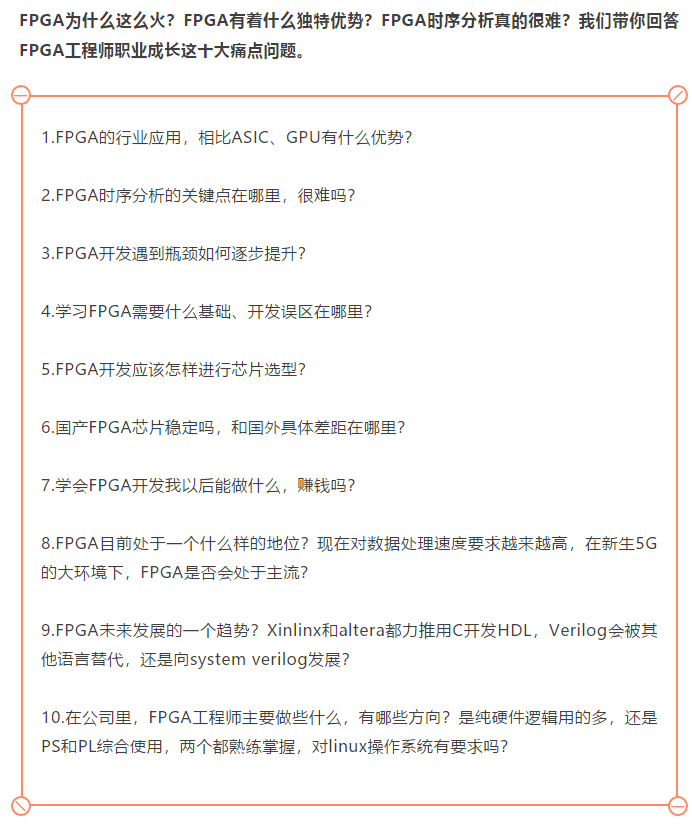 FPGA为什么这么火？FPGA有着什么独特优势？FPGA时序分析真的很难？我们带你回答FPGA工程师职业成长这十大痛点问题。

1.FPGA的行业应用，相比ASIC、GPU有什么优势？

2.FPGA时序分析的关键点在哪里，很难吗？

3.FPGA开发遇到瓶颈如何逐步提升？

4.学习FPGA需要什么基础、开发误区在哪里？

5.FPGA开发应该怎样进行芯片选型？

6.国产FPGA芯片稳定吗，和国外具体差距在哪里？

7.学会FPGA开发我以后能做什么，赚钱吗？

8.FPGA目前处于一个什么样的地位？现在对数据处理速度要求越来越高，在新生5G的大环境下，FPGA是否会处于主流？

9.FPGA未来发展的一个趋势？Xinlinx和altera都力推用C开发HDL，Verilog会被其他语言替代，还是向system verilog发展？

10.在公司里，FPGA工程师主要做些什么，有哪些方向？是纯硬件逻辑用的多，还是PS和PL综合使用，两个都熟练掌握，对linux操作系统有要求吗？